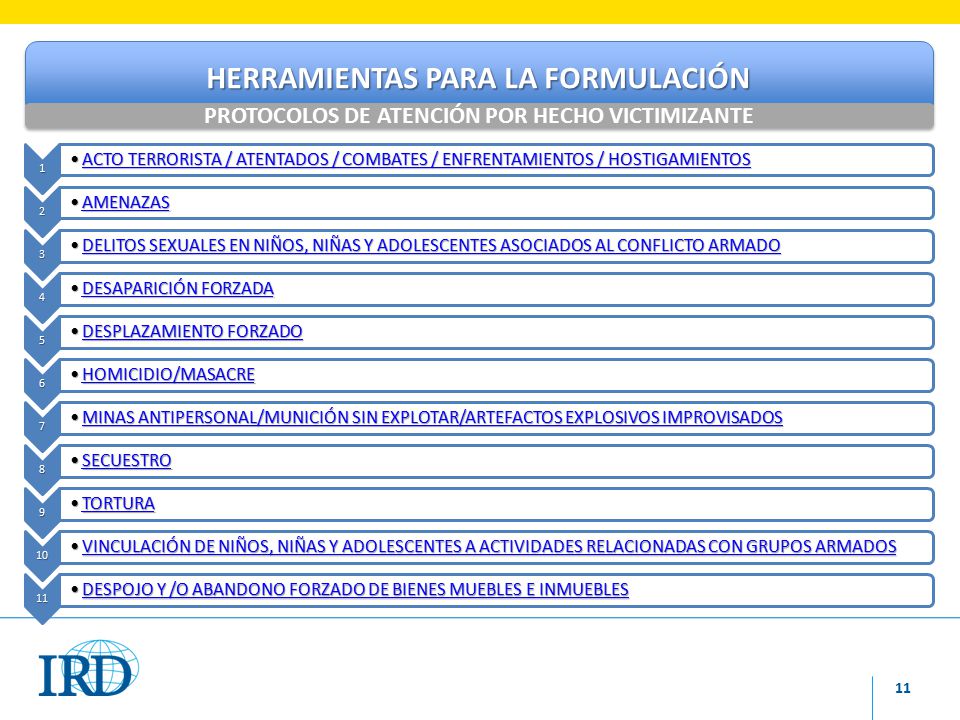 HERRAMIENTAS PARA LA FORMULACIÓN

PROTOCOLOS DE ATENCIÓN POR HECHO VICTIMIZANTE

1 • ACTO TERRORISTA / ATENTADOS / COMBATES / ENFRENTAMIENTOS / HOSTIGAMIENTOS

2 • AMENAZAS

3 • DELITOS SEXUALES EN NIÑOS, NIÑAS Y ADOLESCENTES ASOCIADOS AL CONFLICTO ARMADO

4 • DESAPARICIÓN FORZADA

5 • DESPLAZAMIENTO FORZADO

6 • HOMICIDIO/MASACRE

7 • MINAS ANTIPERSONAL/MUNICIÓN SIN EXPLOTAR/ARTEFACTOS EXPLOSIVOS IMPROVISADOS

8 • SECUESTRO

9 • TORTURA

10 • VINCULACIÓN DE NIÑOS, NIÑAS Y ADOLESCENTES A ACTIVIDADES RELACIONADAS CON GRUPOS ARMADOS

11 • DESPOJO Y /O ABANDONO FORZADO DE BIENES MUEBLES E INMUEBLES

IRD

11